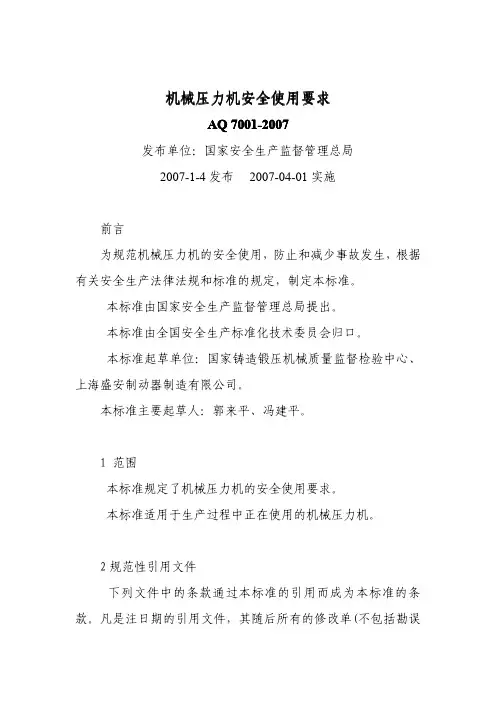 机械压力机安全使用要求

AQ 7001-2007

发布单位：国家安全生产监督管理总局

2007-1-4 发布　2007-04-01 实施

前言

为规范机械压力机的安全使用，防止和减少事故发生，根据有关安全生产法律法规和标准的规定，制定本标准。

本标准由国家安全生产监督管理总局提出。

本标准由全国安全生产标准化技术委员会归口。

本标准起草单位：国家铸造锻压机械质量监督检验中心、上海盛安制动器制造有限公司。

本标准主要起草人：郭来平、冯建平。

1 范围

本标准规定了机械压力机的安全使用要求。

本标准适用于生产过程中正在使用的机械压力机。

2 规范性引用文件

下列文件中的条款通过本标准的引用而成为本标准的条款。凡是注日期的引用文件，其随后所有的修改单(不包括勘误